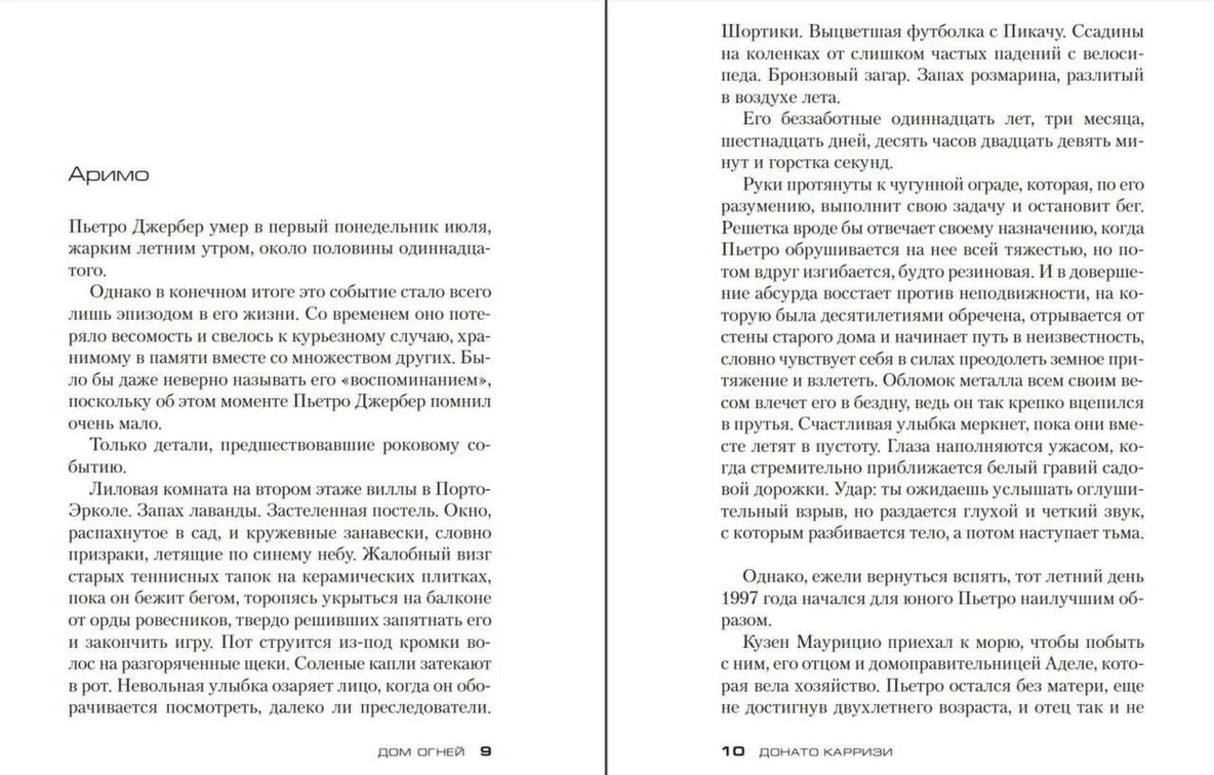 Аримо

Пьетро Джербер умер в первый понедельник июля, жарким летним утром, около половины одиннадцатого.

Однако в конечном итоге это событие стало всего лишь эпизодом в его жизни. Со временем оно потеряло весомость и свелось к курьезному случаю, хранимому в памяти вместе со множеством других. Было бы даже неверно называть его «воспоминанием», поскольку об этом моменте Пьетро Джербер помнил очень мало.

Только детали, предшествовавшие роковому событию.

Лиловая комната на втором этаже виллы в Порто-Эрколе. Запах лаванды. Застеленная постель. Окно, распахнутое в сад, и кружевные занавески, словно призраки, летящие по синему небу. Жалобный визг старых теннисных тапок на керамических плитках, пока он бежит бегом, торопясь укрыться на балконе от орды ровесников, твердо решивших запятнать его и закончить игру. Пот струится из-под кромки волос на разгоряченные щеки. Соленые капли затекают в рот. Невольная улыбка озаряет лицо, когда он оборачивается посмотреть, далеко ли преследователи.

ДОМ ОГНЕЙ 9

Шортики. Выцветшая футболка с Пикачу. Ссадины на коленках от слишком частых падений с велосипеда. Бронзовый загар. Запах розмарина, разлитый в воздухе лета.

Его беззаботные одиннадцать лет, три месяца, шестнадцать дней, десять часов двадцать девять минут и горстка секунд.

Руки протянуты к чугунной ограде, которая, по его разумению, выполнит свою задачу и остановит бег. Решетка вроде бы отвечает своему назначению, когда Пьетро обрушивается на нее всей тяжестью, но потом вдруг изгибается, будто резиновая. И в довершение абсурда восстает против неподвижности, на которую была десятилетиями обречена, отрывается от стены старого дома и начинает путь в неизвестность, словно чувствует себя в силах преодолеть земное притяжение и взлететь. Обломок металла всем своим весом влечет его в бездну, ведь он так крепко вцепился в прутья. Счастливая улыбка меркнет, пока они вместе летят в пустоту. Глаза наполняются ужасом, когда стремительно приближается белый гравий садовой дорожки. Удар: ты ожидаешь услышать оглушительный взрыв, но раздается глухой и четкий звук, с которым разбивается тело, а потом наступает тьма.

Однако, ежели вернуться вспять, тот летний день 1997 года начался для юного Пьетро наилучшим образом.

Кузен Маурицио приехал к морю, чтобы побыть с ним, его отцом и домоправительницей Аделе, которая вела хозяйство. Пьетро остался без матери, еще не достигнув двухлетнего возраста, и отец так и не

10 ДОНАТО КАРРИЗИ